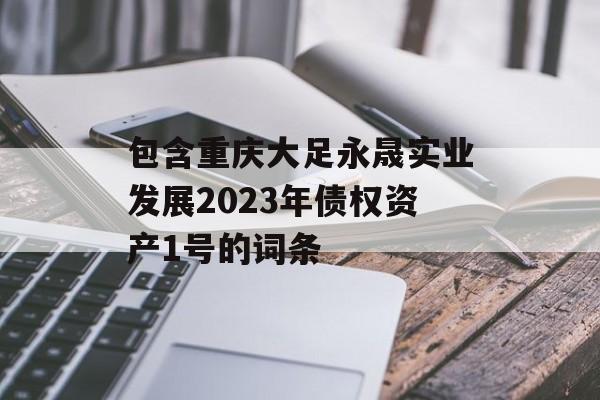 包含重庆大足永晟实业发展2023年债权资产1号的词条